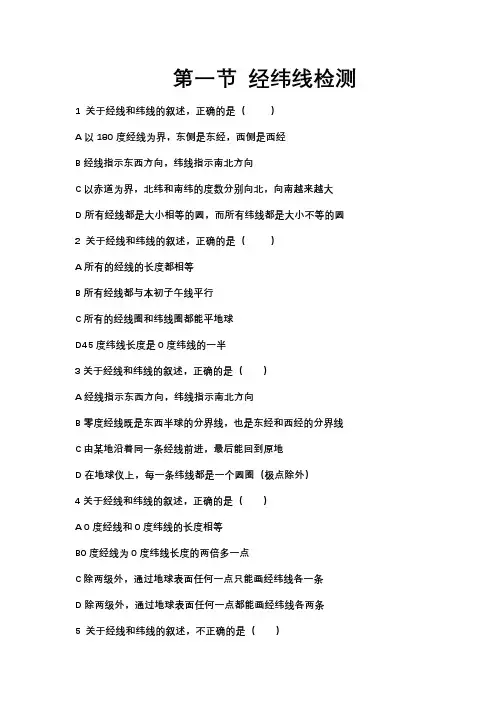 第一节 经纬线检测

1 关于经线和纬线的叙述，正确的是（ ）

A 以 180 度经线为界，东侧是东经，西侧是西经

B 经线指示东西方向，纬线指示南北方向

C 以赤道为界，北纬和南纬的度数分别向北，向南越来越大

D 所有经线都是大小相等的圆，而所有纬线都是大小不等的圆

2 关于经线和纬线的叙述，正确的是（ ）

A 所有的经线的长度都相等

B 所有经线都与本初子午线平行

C 所有的经线圈和纬线圈都能平地球

D45 度纬线长度是 0 度纬线的一半

3 关于经线和纬线的叙述，正确的是（ ）

A 经线指示东西方向，纬线指示南北方向

B 零度经线既是东西半球的分界线，也是东经和西经的分界线

C 由某地沿着同一条经线前进，最后能回到原地

D 在地球仪上，每一条纬线都是一个圆圈（极点除外）

4 关于经线和纬线的叙述，正确的是（ ）

A 0 度经线和 0 度纬线的长度相等

B0 度经线为 0 度纬线长度的两倍多一点

C 除两级外，通过地球表面任何一点只能画经纬线各一条

D 除两级外，通过地球表面任何一点都能画经纬线各两条

5 关于经线和纬线的叙述，不正确的是（ ）